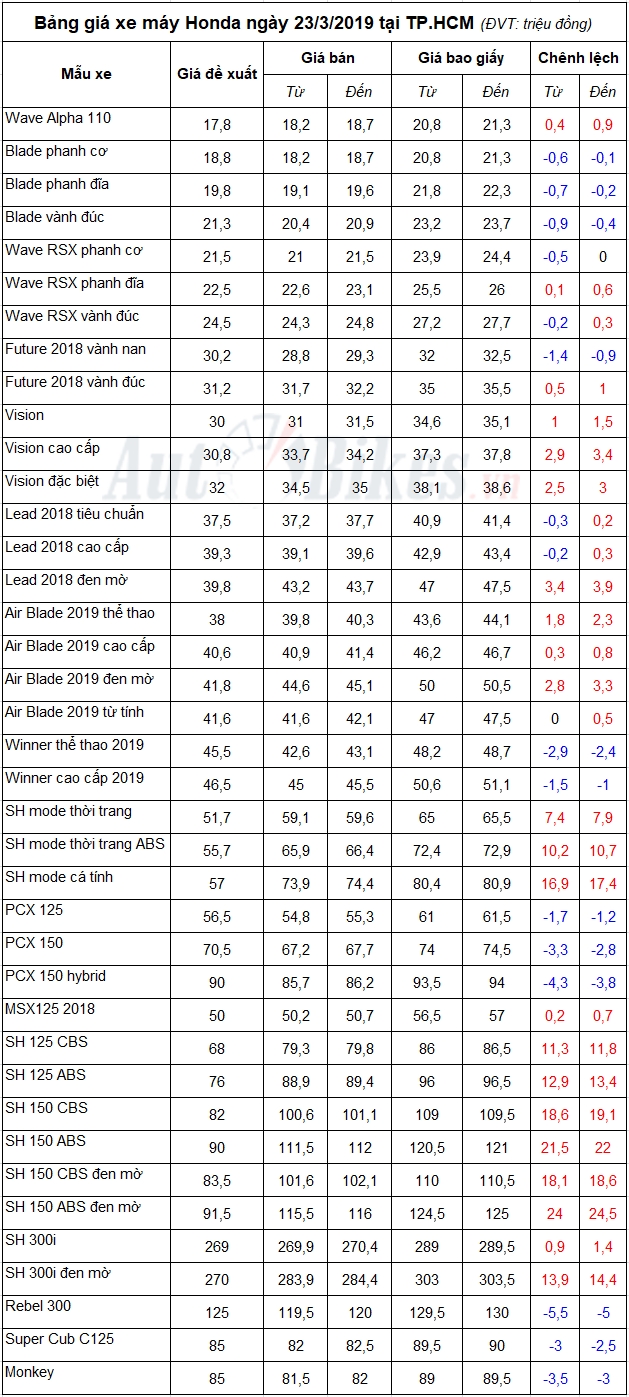 Bảng giá xe máy Honda ngày 23/3/2019 tại TP.HCM (ĐVT: triệu đồng)

| Mẫu xe | Giá đề xuất | Giá bán Từ | Giá bán Đến | Giá bao giấy Từ | Giá bao giấy Đến | Chênh lệch Từ | Chênh lệch Đến |
|---|---|---|---|---|---|---|---|
| Wave Alpha 110 | 17,8 | 18,2 | 18,7 | 20,8 | 21,3 | 0,4 | 0,9 |
| Blade phanh cơ | 18,8 | 18,2 | 18,7 | 20,8 | 21,3 | -0,6 | -0,1 |
| Blade phanh đĩa | 19,8 | 19,1 | 19,6 | 21,8 | 22,3 | -0,7 | -0,2 |
| Blade vành đúc | 21,3 | 20,4 | 20,9 | 23,2 | 23,7 | -0,9 | -0,4 |
| Wave RSX phanh cơ | 21,5 | 21 | 21,5 | 23,9 | 24,4 | -0,5 | 0 |
| Wave RSX phanh đĩa | 22,5 | 22,6 | 23,1 | 25,5 | 26 | 0,1 | 0,6 |
| Wave RSX vành đúc | 24,5 | 24,3 | 24,8 | 27,2 | 27,7 | -0,2 | 0,3 |
| Future 2018 vành nan | 30,2 | 28,8 | 29,3 | 32 | 32,5 | -1,4 | -0,9 |
| Future 2018 vành đúc | 31,2 | 31,7 | 32,2 | 35 | 35,5 | 0,5 | 1 |
| Vision | 30 | 31 | 31,5 | 34,6 | 35,1 | 1 | 1,5 |
| Vision cao cấp | 30,8 | 33,7 | 34,2 | 37,3 | 37,8 | 2,9 | 3,4 |
| Vision đặc biệt | 32 | 34,5 | 35 | 38,1 | 38,6 | 2,5 | 3 |
| Lead 2018 tiêu chuẩn | 37,5 | 37,2 | 37,7 | 40,9 | 41,4 | -0,3 | 0,2 |
| Lead 2018 cao cấp | 39,3 | 39,1 | 39,6 | 42,9 | 43,4 | -0,2 | 0,3 |
| Lead 2018 đen mờ | 39,8 | 43,2 | 43,7 | 47 | 47,5 | 3,4 | 3,9 |
| Air Blade 2019 thể thao | 38 | 39,8 | 40,3 | 43,6 | 44,1 | 1,8 | 2,3 |
| Air Blade 2019 cao cấp | 40,6 | 40,9 | 41,4 | 46,2 | 46,7 | 0,3 | 0,8 |
| Air Blade 2019 đen mờ | 41,8 | 44,6 | 45,1 | 50 | 50,5 | 2,8 | 3,3 |
| Air Blade 2019 từ tính | 41,6 | 41,6 | 42,1 | 47 | 47,5 | 0 | 0,5 |
| Winner thể thao 2019 | 45,5 | 42,6 | 43,1 | 48,2 | 48,7 | -2,9 | -2,4 |
| Winner cao cấp 2019 | 46,5 | 45 | 45,5 | 50,6 | 51,1 | -1,5 | -1 |
| SH mode thời trang | 51,7 | 59,1 | 59,6 | 65 | 65,5 | 7,4 | 7,9 |
| SH mode thời trang ABS | 55,7 | 65,9 | 66,4 | 72,4 | 72,9 | 10,2 | 10,7 |
| SH mode cá tính | 57 | 73,9 | 74,4 | 80,4 | 80,9 | 16,9 | 17,4 |
| PCX 125 | 56,5 | 54,8 | 55,3 | 61 | 61,5 | -1,7 | -1,2 |
| PCX 150 | 70,5 | 67,2 | 67,7 | 74 | 74,5 | -3,3 | -2,8 |
| PCX 150 hybrid | 90 | 85,7 | 86,2 | 93,5 | 94 | -4,3 | -3,8 |
| MSX125 2018 | 50 | 50,2 | 50,7 | 56,5 | 57 | 0,2 | 0,7 |
| SH 125 CBS | 68 | 79,3 | 79,8 | 86 | 86,5 | 11,3 | 11,8 |
| SH 125 ABS | 76 | 88,9 | 89,4 | 96 | 96,5 | 12,9 | 13,4 |
| SH 150 CBS | 82 | 100,6 | 101,1 | 109 | 109,5 | 18,6 | 19,1 |
| SH 150 ABS | 90 | 111,5 | 112 | 120,5 | 121 | 21,5 | 22 |
| SH 150 CBS đen mờ | 83,5 | 101,6 | 102,1 | 110 | 110,5 | 18,1 | 18,6 |
| SH 150 ABS đen mờ | 91,5 | 115,5 | 116 | 124,5 | 125 | 24 | 24,5 |
| SH 300i | 269 | 269,9 | 270,4 | 289 | 289,5 | 0,9 | 1,4 |
| SH 300i đen mờ | 270 | 283,9 | 284,4 | 303 | 303,5 | 13,9 | 14,4 |
| Rebel 300 | 125 | 119,5 | 120 | 129,5 | 130 | -5,5 | -5 |
| Super Cub C125 | 85 | 82 | 82,5 | 89,5 | 90 | -3 | -2,5 |
| Monkey | 85 | 81,5 | 82 | 89 | 89,5 | -3,5 | -3 |

AutoBikes